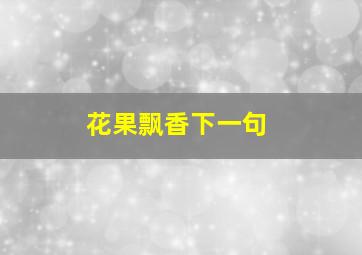 花果飘香下一句